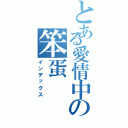 とある愛情中の笨蛋
インデックス